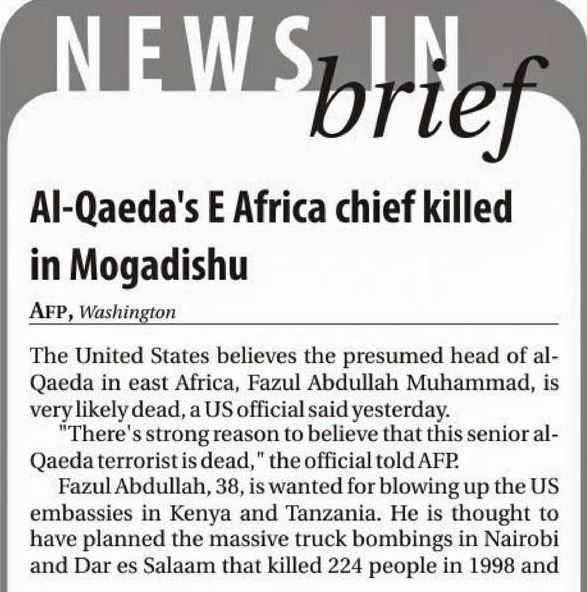 NEWS IN brief

Al-Qaeda's E Africa chief killed in Mogadishu

AFP, Washington

The United States believes the presumed head of al-Qaeda in east Africa, Fazul Abdullah Muhammad, is very likely dead, a US official said yesterday.

"There's strong reason to believe that this senior al-Qaeda terrorist is dead," the official told AFP.

Fazul Abdullah, 38, is wanted for blowing up the US embassies in Kenya and Tanzania. He is thought to have planned the massive truck bombings in Nairobi and Dar es Salaam that killed 224 people in 1998 and